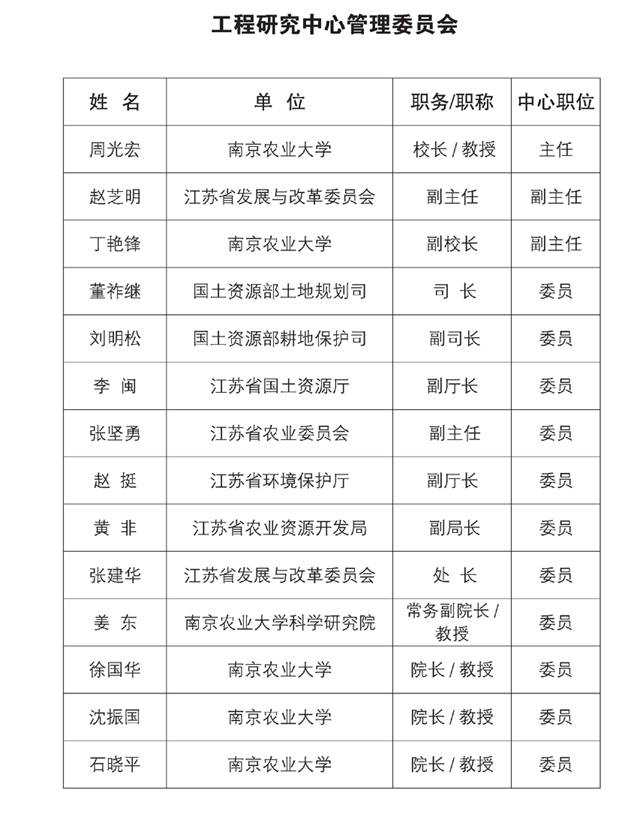 工程研究中心管理委员会

| 姓 名 | 单 位 | 职务/职称 | 中心职位 |
|---|---|---|---|
| 周光宏 | 南京农业大学 | 校长 / 教授 | 主任 |
| 赵芝明 | 江苏省发展与改革委员会 | 副主任 | 副主任 |
| 丁艳锋 | 南京农业大学 | 副校长 | 副主任 |
| 董祚继 | 国土资源部土地规划司 | 司 长 | 委员 |
| 刘明松 | 国土资源部耕地保护司 | 副司长 | 委员 |
| 李 闽 | 江苏省国土资源厅 | 副厅长 | 委员 |
| 张坚勇 | 江苏省农业委员会 | 副主任 | 委员 |
| 赵 挺 | 江苏省环境保护厅 | 副厅长 | 委员 |
| 黄 非 | 江苏省农业资源开发局 | 副局长 | 委员 |
| 张建华 | 江苏省发展与改革委员会 | 处 长 | 委员 |
| 姜 东 | 南京农业大学科学研究院 | 常务副院长 / 教授 | 委员 |
| 徐国华 | 南京农业大学 | 院长 / 教授 | 委员 |
| 沈振国 | 南京农业大学 | 院长 / 教授 | 委员 |
| 石晓平 | 南京农业大学 | 院长 / 教授 | 委员 |